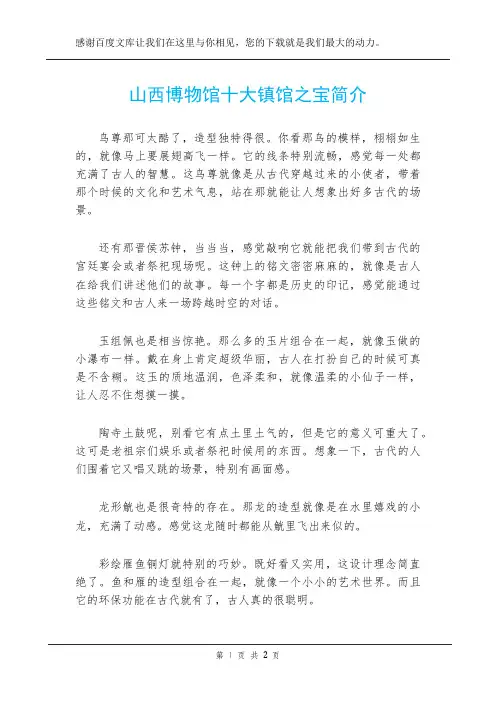 感谢百度文库让我们在这里与你相见，您的下载就是我们最大的动力。

山西博物馆十大镇馆之宝简介

鸟尊那可太酷了，造型独特得很。你看那鸟的模样，栩栩如生的，就像马上要展翅高飞一样。它的线条特别流畅，感觉每一处都充满了古人的智慧。这鸟尊就像是从古代穿越过来的小使者，带着那个时候的文化和艺术气息，站在那就能让人想象出好多古代的场景。

还有那晋侯苏钟，当当当，感觉敲响它就能把我们带到古代的宫廷宴会或者祭祀现场呢。这钟上的铭文密密麻麻的，就像是古人在给我们讲述他们的故事。每一个字都是历史的印记，感觉能通过这些铭文和古人来一场跨越时空的对话。

玉组佩也是相当惊艳。那么多的玉片组合在一起，就像玉做的小瀑布一样。戴在身上肯定超级华丽，古人在打扮自己的时候可真是不含糊。这玉的质地温润，色泽柔和，就像温柔的小仙子一样，让人忍不住想摸一摸。

陶寺土鼓呢，别看它有点土里土气的，但是它的意义可重大了。这可是老祖宗们娱乐或者祭祀时候用的东西。想象一下，古代的人们围着它又唱又跳的场景，特别有画面感。

龙形觥也是很奇特的存在。那龙的造型就像是在水里嬉戏的小龙，充满了动感。感觉这龙随时都能从觥里飞出来似的。

彩绘雁鱼铜灯就特别的巧妙。既好看又实用，这设计理念简直绝了。鱼和雁的造型组合在一起，就像一个小小的艺术世界。而且它的环保功能在古代就有了，古人真的很聪明。

第 1 页 共 2 页